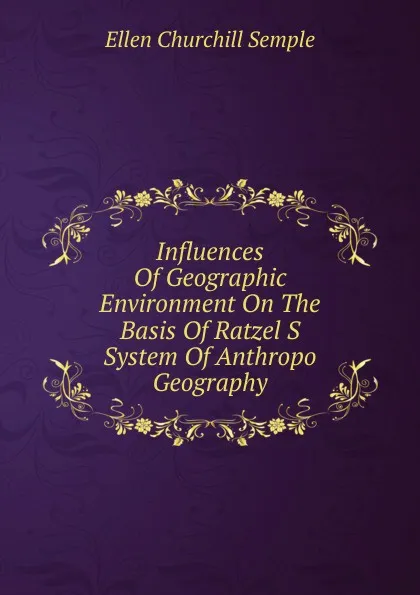 Ellen Churchill Semple

Influences
Of Geographic
Environment On The
Basis Of Ratzel S
System Of Anthropo
Geography